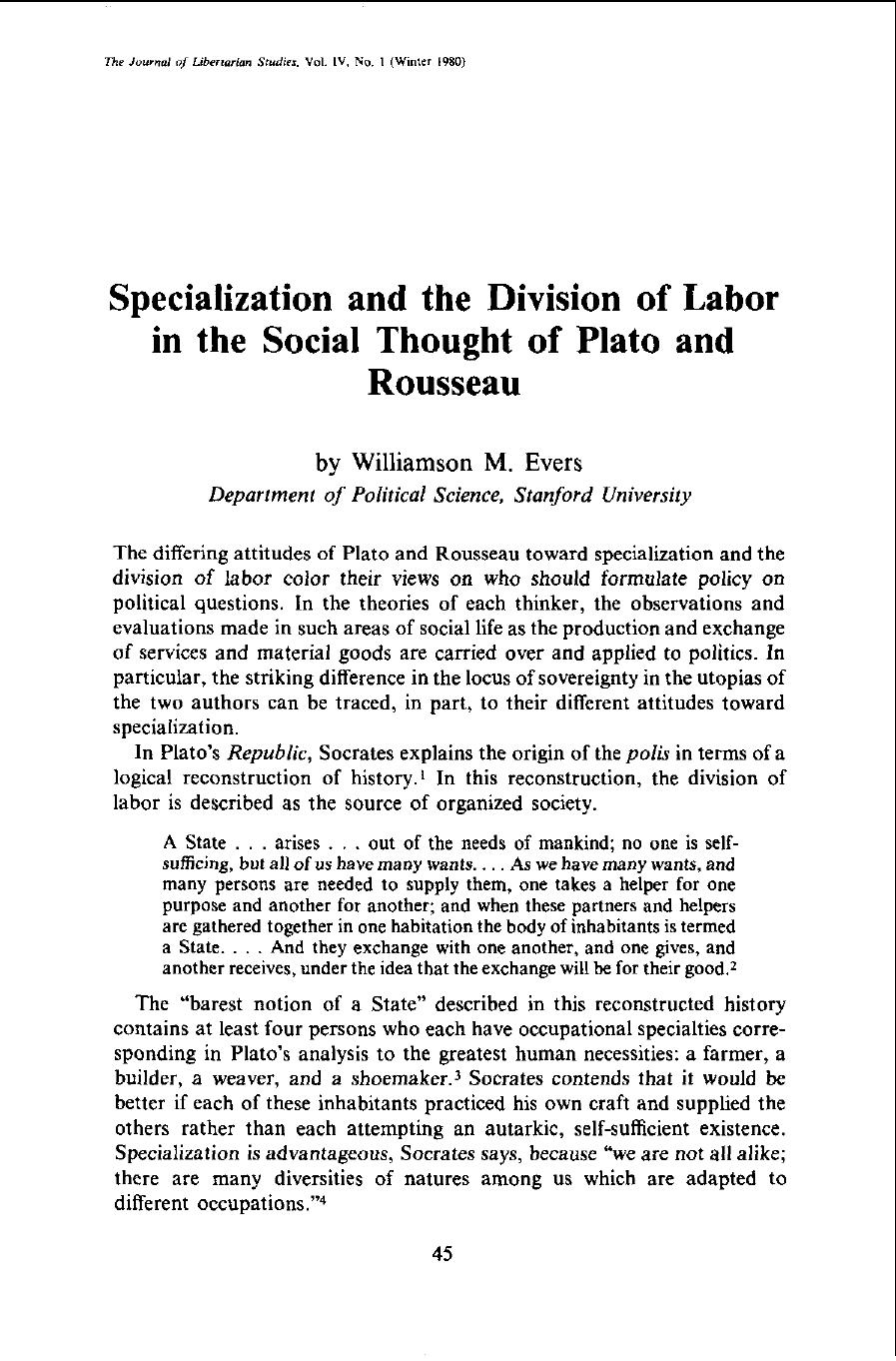 The Journal of Libertarian Studies, Vol. IV, No. 1 (Winter 1980)

Specialization and the Division of Labor in the Social Thought of Plato and Rousseau

by Williamson M. Evers
Department of Political Science, Stanford University

The differing attitudes of Plato and Rousseau toward specialization and the division of labor color their views on who should formulate policy on political questions. In the theories of each thinker, the observations and evaluations made in such areas of social life as the production and exchange of services and material goods are carried over and applied to politics. In particular, the striking difference in the locus of sovereignty in the utopias of the two authors can be traced, in part, to their different attitudes toward specialization.

In Plato's Republic, Socrates explains the origin of the polis in terms of a logical reconstruction of history.$^{1}$ In this reconstruction, the division of labor is described as the source of organized society.

A State . . . arises . . . out of the needs of mankind; no one is self-sufficing, but all of us have many wants. . . . As we have many wants, and many persons are needed to supply them, one takes a helper for one purpose and another for another; and when these partners and helpers are gathered together in one habitation the body of inhabitants is termed a State. . . . And they exchange with one another, and one gives, and another receives, under the idea that the exchange will be for their good.$^{2}$

The "barest notion of a State" described in this reconstructed history contains at least four persons who each have occupational specialties corresponding in Plato's analysis to the greatest human necessities: a farmer, a builder, a weaver, and a shoemaker.$^{3}$ Socrates contends that it would be better if each of these inhabitants practiced his own craft and supplied the others rather than each attempting an autarkic, self-sufficient existence. Specialization is advantageous, Socrates says, because "we are not all alike; there are many diversities of natures among us which are adapted to different occupations."$^{4}$

45